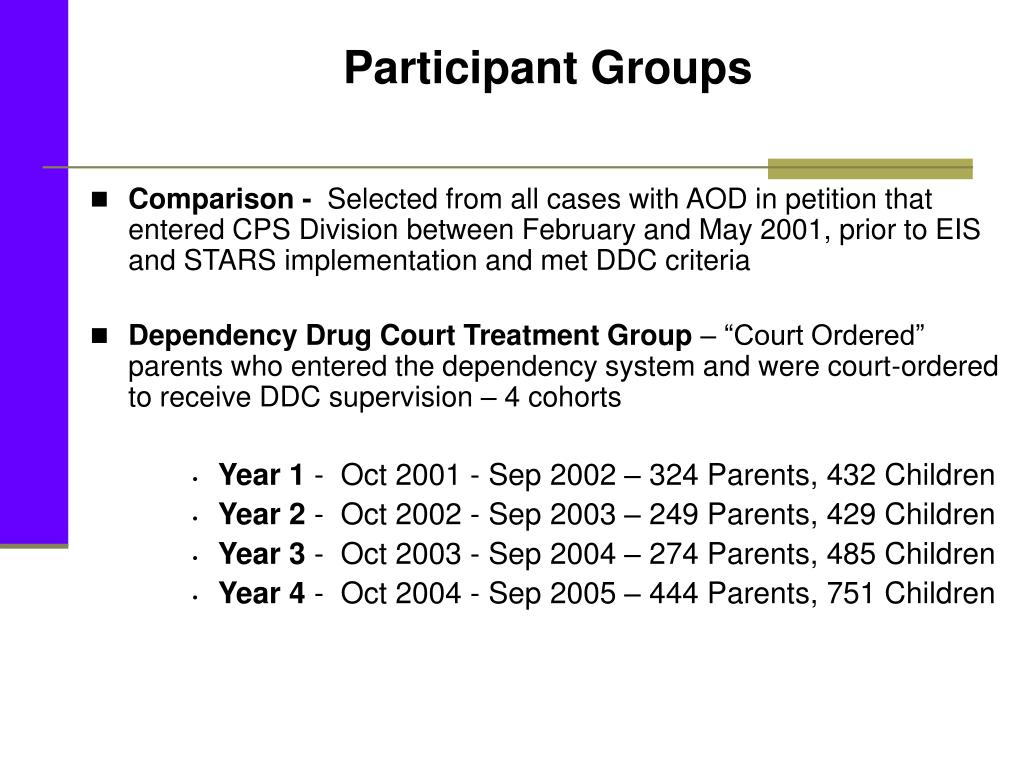 Participant Groups

■ Comparison - Selected from all cases with AOD in petition that entered CPS Division between February and May 2001, prior to EIS and STARS implementation and met DDC criteria

■ Dependency Drug Court Treatment Group – “Court Ordered” parents who entered the dependency system and were court-ordered to receive DDC supervision – 4 cohorts

• Year 1 - Oct 2001 - Sep 2002 – 324 Parents, 432 Children
• Year 2 - Oct 2002 - Sep 2003 – 249 Parents, 429 Children
• Year 3 - Oct 2003 - Sep 2004 – 274 Parents, 485 Children
• Year 4 - Oct 2004 - Sep 2005 – 444 Parents, 751 Children